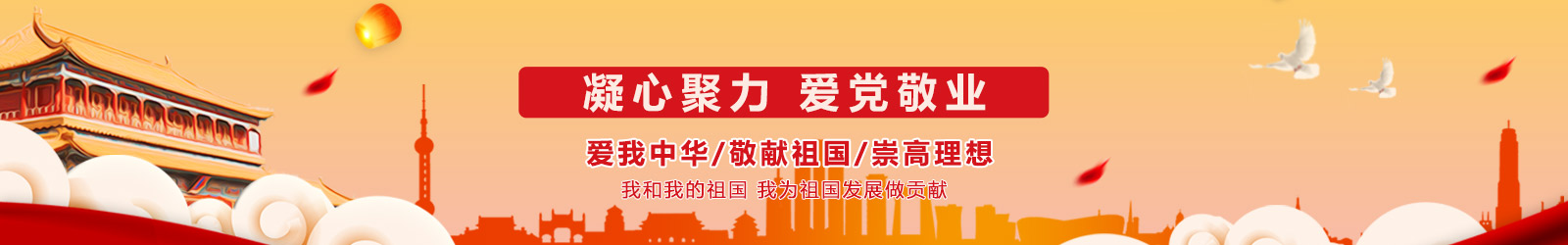 凝心聚力 爱党敬业

爱我中华/敬献祖国/崇高理想

我和我的祖国 我为祖国发展做贡献